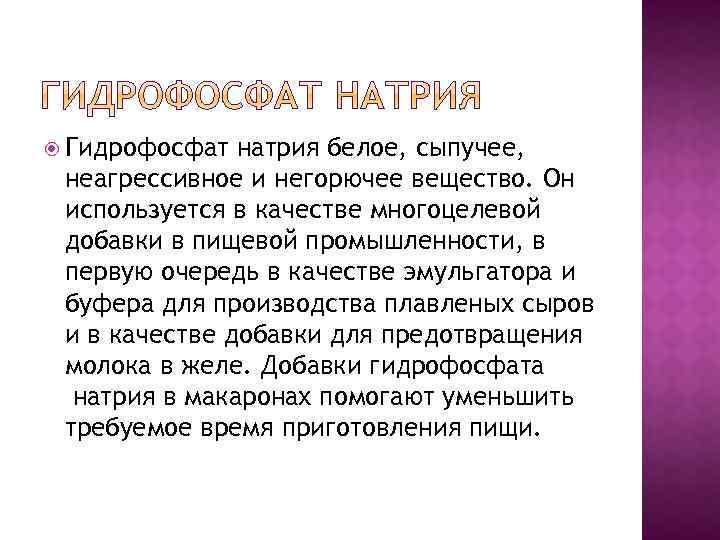 ГИДРОФОСФАТ НАТРИЯ

Гидрофосфат натрия белое, сыпучее, неагрессивное и негорючее вещество. Он используется в качестве многоцелевой добавки в пищевой промышленности, в первую очередь в качестве эмульгатора и буфера для производства плавленых сыров и в качестве добавки для предотвращения молока в желе. Добавки гидрофосфата натрия в макаронах помогают уменьшить требуемое время приготовления пищи.